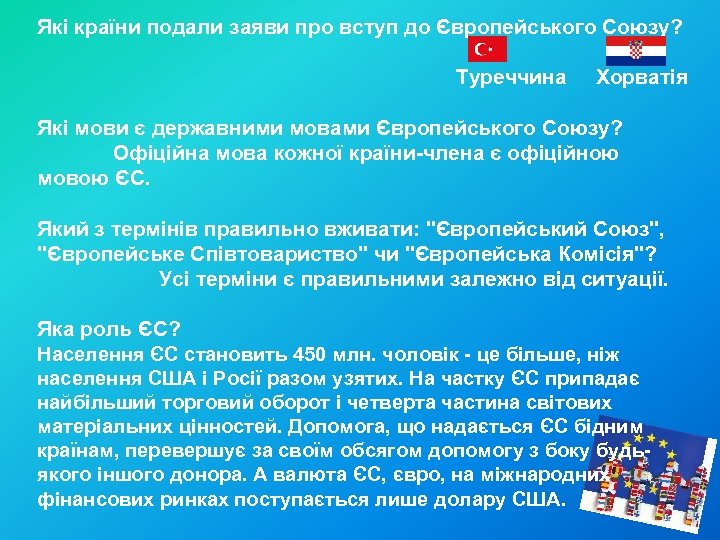 Які країни подали заяви про вступ до Європейського Союзу?

Туреччина Хорватія

Які мови є державними мовами Європейського Союзу?
Офіційна мова кожної країни-члена є офіційною мовою ЄС.

Який з термінів правильно вживати: "Європейський Союз", "Європейське Співтовариство" чи "Європейська Комісія"?
Усі терміни є правильними залежно від ситуації.

Яка роль ЄС?
Населення ЄС становить 450 млн. чоловік - це більше, ніж населення США і Росії разом узятих. На частку ЄС припадає найбільший торговий оборот і четверта частина світових матеріальних цінностей. Допомога, що надається ЄС бідним країнам, перевершує за своїм обсягом допомогу з боку будь-якого іншого донора. А валюта ЄС, євро, на міжнародних фінансових ринках поступається лише долару США.